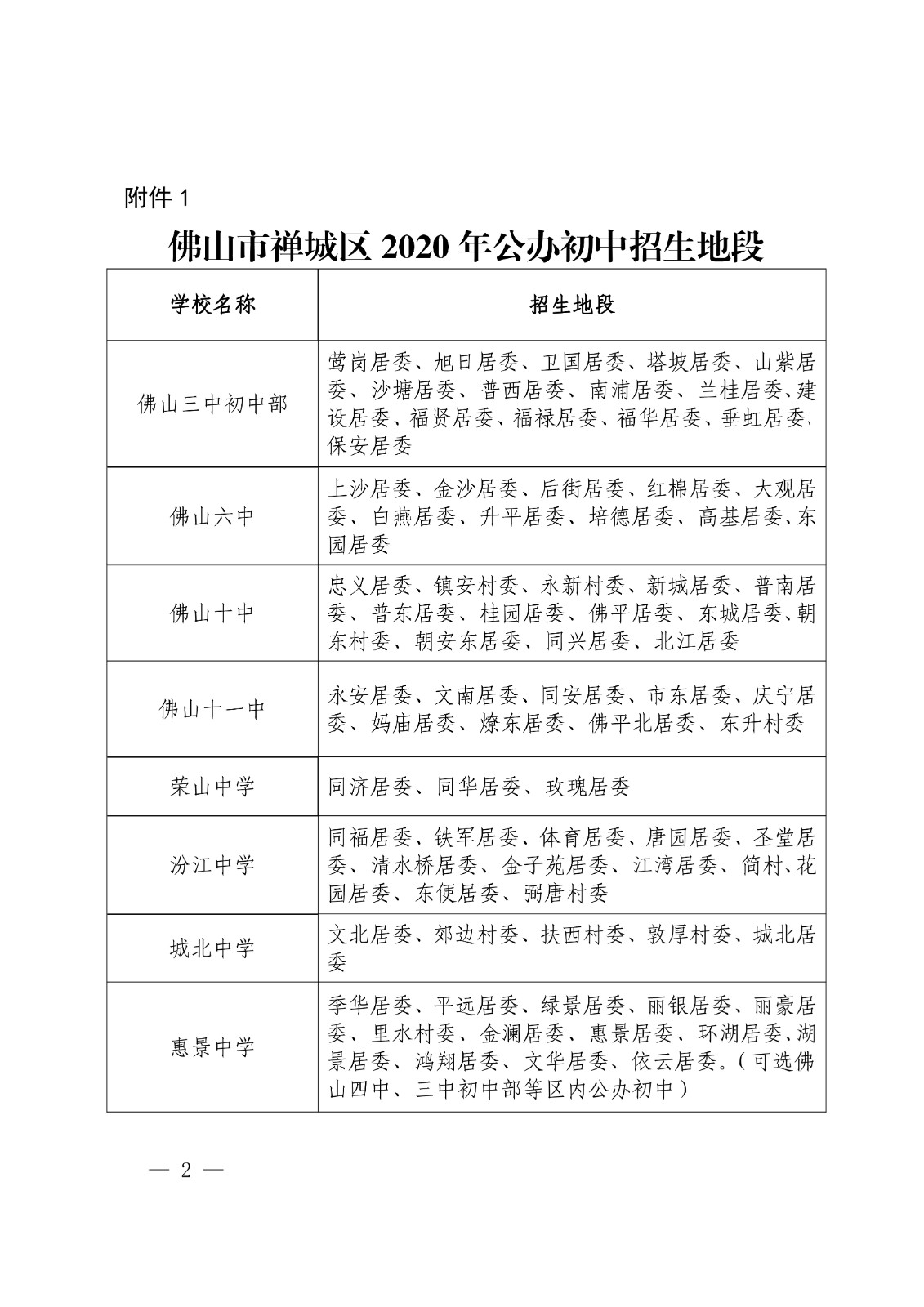 附件 1

佛山市禅城区 2020 年公办初中招生地段

| 学校名称 | 招生地段 |
|---|---|
| 佛山三中初中部 | 莺岗居委、旭日居委、卫国居委、塔坡居委、山紫居委、沙塘居委、普西居委、南浦居委、兰桂居委、建设居委、福贤居委、福禄居委、福华居委、垂虹居委、保安居委 |
| 佛山六中 | 上沙居委、金沙居委、后街居委、红棉居委、大观居委、白燕居委、升平居委、培德居委、高基居委、东园居委 |
| 佛山十中 | 忠义居委、镇安村委、永新村委、新城居委、普南居委、普东居委、桂园居委、佛平居委、东城居委、朝东村委、朝安东居委、同兴居委、北江居委 |
| 佛山十一中 | 永安居委、文南居委、同安居委、市东居委、庆宁居委、妈庙居委、燎东居委、佛平北居委、东升村委 |
| 荣山中学 | 同济居委、同华居委、玫瑰居委 |
| 汾江中学 | 同福居委、铁军居委、体育居委、唐园居委、圣堂居委、清水桥居委、金子苑居委、江湾居委、简村、花园居委、东便居委、弼唐村委 |
| 城北中学 | 文北居委、郊边村委、扶西村委、敦厚村委、城北居委 |
| 惠景中学 | 季华居委、平远居委、绿景居委、丽银居委、丽豪居委、里水村委、金澜居委、惠景居委、环湖居委、湖景居委、鸿翔居委、文华居委、依云居委。（可选佛山四中、三中初中部等区内公办初中） |

— 2 —